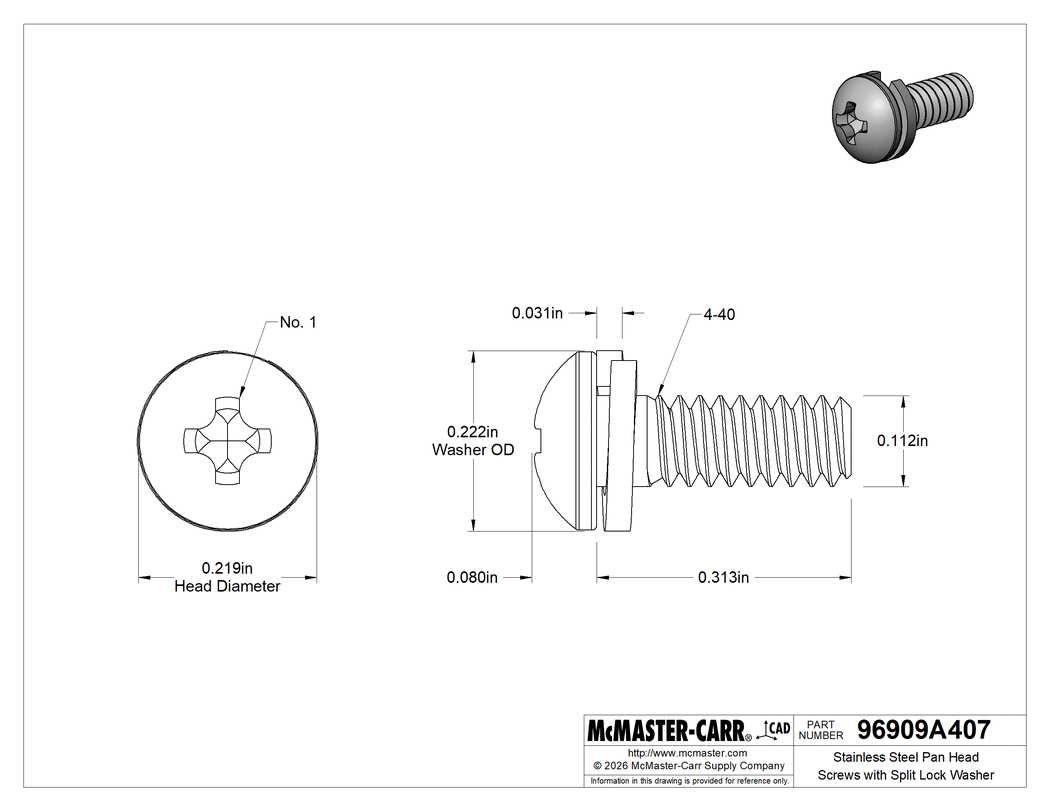 No. 1

0.219in
Head Diameter

0.031in

4-40

0.222in
Washer OD

0.112in

0.080in

0.313in

McMASTER-CARR® CAD

PART NUMBER 96909A407

http://www.mcmaster.com
© 2026 McMaster-Carr Supply Company
Information in this drawing is provided for reference only.

Stainless Steel Pan Head Screws with Split Lock Washer